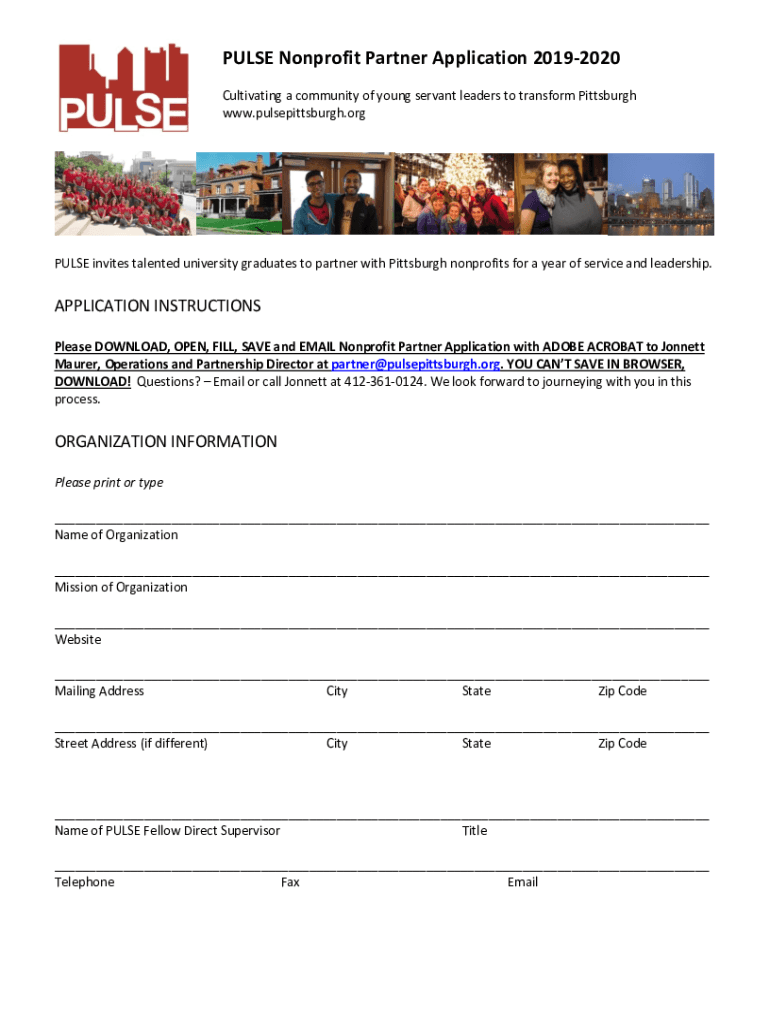 PULSE

PULSE Nonprofit Partner Application 2019-2020

Cultivating a community of young servant leaders to transform Pittsburgh
www.pulsepittsburgh.org

PULSE invites talented university graduates to partner with Pittsburgh nonprofits for a year of service and leadership.

APPLICATION INSTRUCTIONS

Please DOWNLOAD, OPEN, FILL, SAVE and EMAIL Nonprofit Partner Application with ADOBE ACROBAT to Jonnett Maurer, Operations and Partnership Director at partner@pulsepittsburgh.org. YOU CAN'T SAVE IN BROWSER, DOWNLOAD! Questions? – Email or call Jonnett at 412-361-0124. We look forward to journeying with you in this process.

ORGANIZATION INFORMATION

Please print or type

Name of Organization

Mission of Organization

Website

Mailing Address City State Zip Code

Street Address (if different) City State Zip Code

Name of PULSE Fellow Direct Supervisor Title

Telephone Fax Email